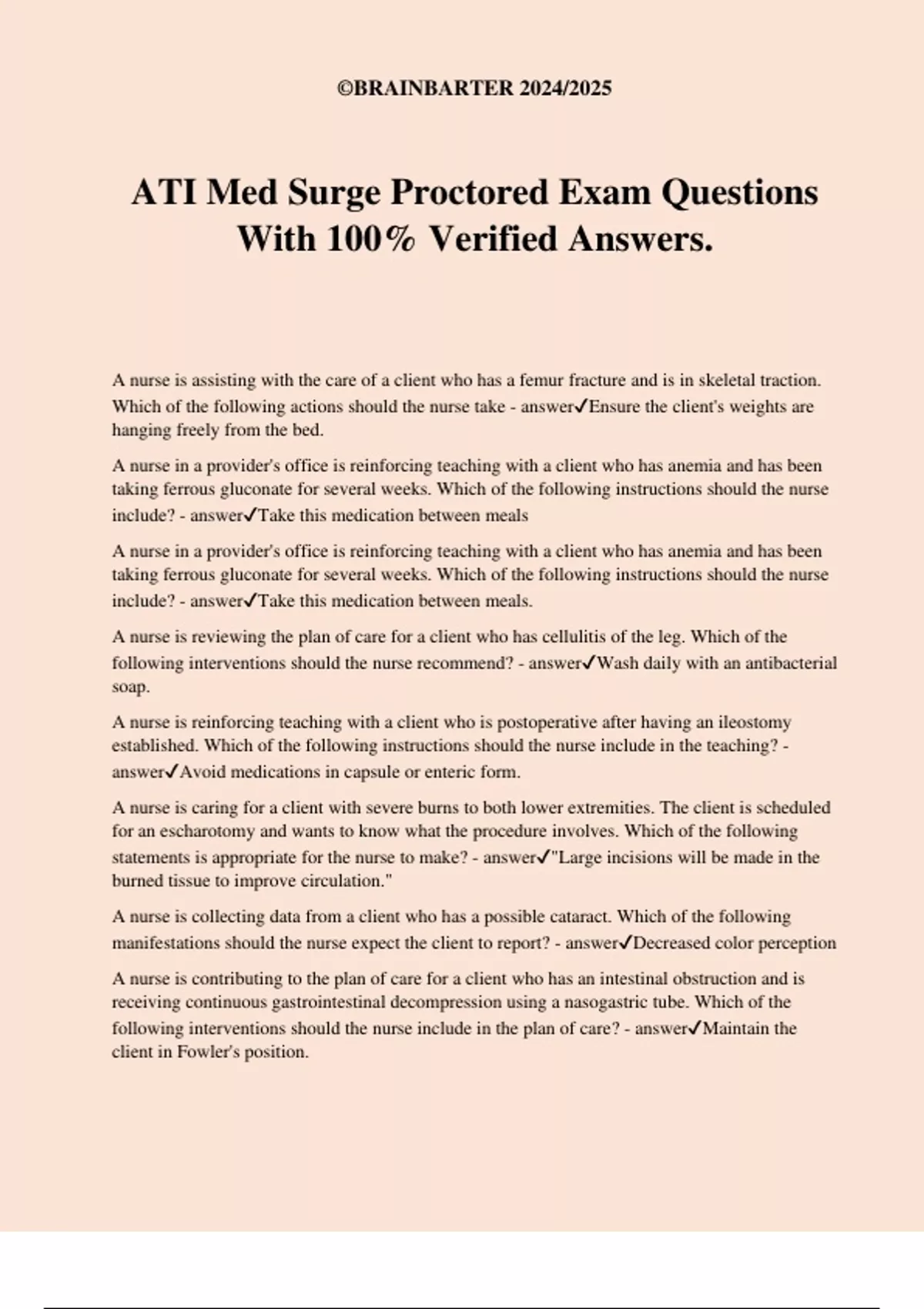 ©BRAINBARTER 2024/2025

ATI Med Surge Proctored Exam Questions With 100% Verified Answers.

A nurse is assisting with the care of a client who has a femur fracture and is in skeletal traction. Which of the following actions should the nurse take - answer✓Ensure the client's weights are hanging freely from the bed.

A nurse in a provider's office is reinforcing teaching with a client who has anemia and has been taking ferrous gluconate for several weeks. Which of the following instructions should the nurse include? - answer✓Take this medication between meals

A nurse in a provider's office is reinforcing teaching with a client who has anemia and has been taking ferrous gluconate for several weeks. Which of the following instructions should the nurse include? - answer✓Take this medication between meals.

A nurse is reviewing the plan of care for a client who has cellulitis of the leg. Which of the following interventions should the nurse recommend? - answer✓Wash daily with an antibacterial soap.

A nurse is reinforcing teaching with a client who is postoperative after having an ileostomy established. Which of the following instructions should the nurse include in the teaching? - answer✓Avoid medications in capsule or enteric form.

A nurse is caring for a client with severe burns to both lower extremities. The client is scheduled for an escharotomy and wants to know what the procedure involves. Which of the following statements is appropriate for the nurse to make? - answer✓"Large incisions will be made in the burned tissue to improve circulation."

A nurse is collecting data from a client who has a possible cataract. Which of the following manifestations should the nurse expect the client to report? - answer✓Decreased color perception

A nurse is contributing to the plan of care for a client who has an intestinal obstruction and is receiving continuous gastrointestinal decompression using a nasogastric tube. Which of the following interventions should the nurse include in the plan of care? - answer✓Maintain the client in Fowler's position.